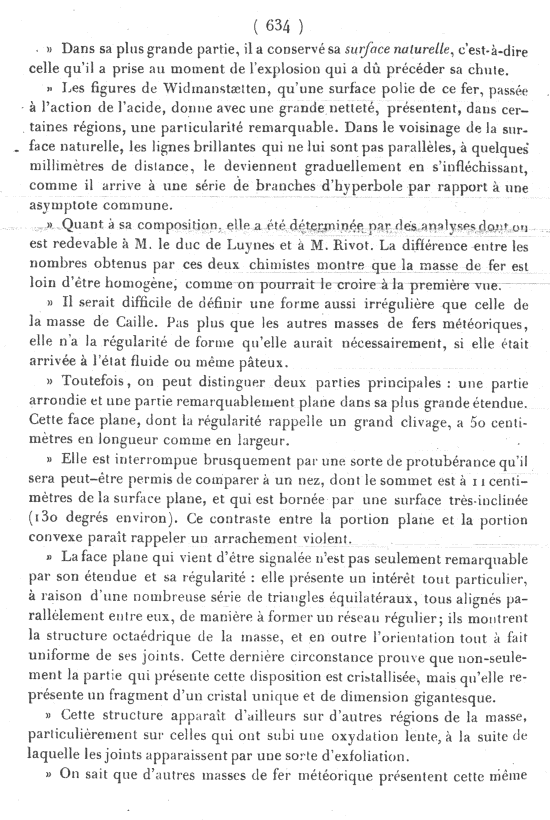 ( 634 )

» Dans sa plus grande partie, il a conservé sa *surface naturelle*, c'est-à-dire celle qu'il a prise au moment de l'explosion qui a dû précéder sa chute.

» Les figures de Widmanstætten, qu'une surface polie de ce fer, passée à l'action de l'acide, donne avec une grande netteté, présentent, dans certaines régions, une particularité remarquable. Dans le voisinage de la surface naturelle, les lignes brillantes qui ne lui sont pas parallèles, à quelques millimètres de distance, le deviennent graduellement en s'infléchissant, comme il arrive à une série de branches d'hyperbole par rapport à une asymptote commune.

» Quant à sa composition, elle a été déterminée par des analyses dont on est redevable à M. le duc de Luynes et à M. Rivot. La différence entre les nombres obtenus par ces deux chimistes montre que la masse de fer est loin d'être homogène, comme on pourrait le croire à la première vue.

» Il serait difficile de définir une forme aussi irrégulière que celle de la masse de Caille. Pas plus que les autres masses de fers météoriques, elle n'a la régularité de forme qu'elle aurait nécessairement, si elle était arrivée à l'état fluide ou même pâteux.

» Toutefois, on peut distinguer deux parties principales : une partie arrondie et une partie remarquablement plane dans sa plus grande étendue. Cette face plane, dont la régularité rappelle un grand clivage, a 50 centimètres en longueur comme en largeur.

» Elle est interrompue brusquement par une sorte de protubérance qu'il sera peut-être permis de comparer à un nez, dont le sommet est à 11 centimètres de la surface plane, et qui est bornée par une surface très-inclinée (130 degrés environ). Ce contraste entre la portion plane et la portion convexe paraît rappeler un arrachement violent.

» La face plane qui vient d'être signalée n'est pas seulement remarquable par son étendue et sa régularité : elle présente un intérêt tout particulier, à raison d'une nombreuse série de triangles équilatéraux, tous alignés parallèlement entre eux, de manière à former un réseau régulier; ils montrent la structure octaédrique de la masse, et en outre l'orientation tout à fait uniforme de ses joints. Cette dernière circonstance prouve que non-seulement la partie qui présente cette disposition est cristallisée, mais qu'elle représente un fragment d'un cristal unique et de dimension gigantesque.

» Cette structure apparaît d'ailleurs sur d'autres régions de la masse, particulièrement sur celles qui ont subi une oxydation lente, à la suite de laquelle les joints apparaissent par une sorte d'exfoliation.

» On sait que d'autres masses de fer météorique présentent cette même